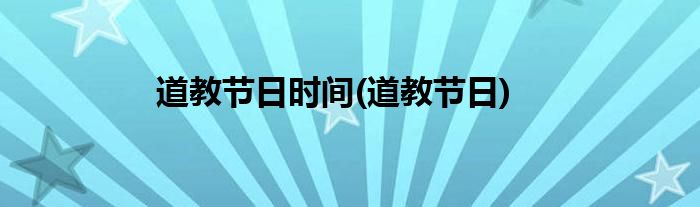 道教节日时间(道教节日)